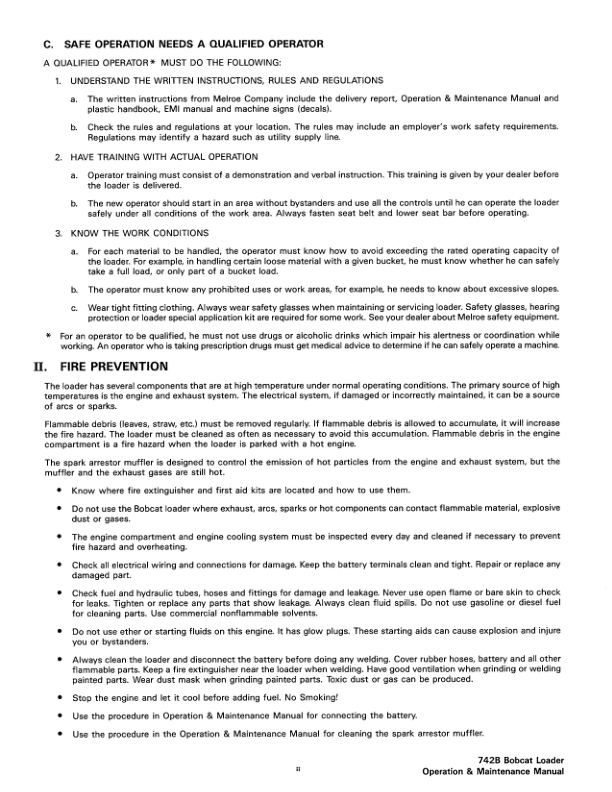 C. SAFE OPERATION NEEDS A QUALIFIED OPERATOR

A QUALIFIED OPERATOR* MUST DO THE FOLLOWING:

1. UNDERSTAND THE WRITTEN INSTRUCTIONS, RULES AND REGULATIONS

a. The written instructions from Melroe Company include the delivery report, Operation & Maintenance Manual and plastic handbook, EMI manual and machine signs (decals).

b. Check the rules and regulations at your location. The rules may include an employer's work safety requirements. Regulations may identify a hazard such as utility supply line.

2. HAVE TRAINING WITH ACTUAL OPERATION

a. Operator training must consist of a demonstration and verbal instruction. This training is given by your dealer before the loader is delivered.

b. The new operator should start in an area without bystanders and use all the controls until he can operate the loader safely under all conditions of the work area. Always fasten seat belt and lower seat bar before operating.

3. KNOW THE WORK CONDITIONS

a. For each material to be handled, the operator must know how to avoid exceeding the rated operating capacity of the loader. For example, in handling certain loose material with a given bucket, he must know whether he can safely take a full load, or only part of a bucket load.

b. The operator must know any prohibited uses or work areas, for example, he needs to know about excessive slopes.

c. Wear tight fitting clothing. Always wear safety glasses when maintaining or servicing loader. Safety glasses, hearing protection or loader special application kit are required for some work. See your dealer about Melroe safety equipment.

* For an operator to be qualified, he must not use drugs or alcoholic drinks which impair his alertness or coordination while working. An operator who is taking prescription drugs must get medical advice to determine if he can safely operate a machine.

II. FIRE PREVENTION

The loader has several components that are at high temperature under normal operating conditions. The primary source of high temperatures is the engine and exhaust system. The electrical system, if damaged or incorrectly maintained, it can be a source of arcs or sparks.

Flammable debris (leaves, straw, etc.) must be removed regularly. If flammable debris is allowed to accumulate, it will increase the fire hazard. The loader must be cleaned as often as necessary to avoid this accumulation. Flammable debris in the engine compartment is a fire hazard when the loader is parked with a hot engine.

The spark arrestor muffler is designed to control the emission of hot particles from the engine and exhaust system, but the muffler and the exhaust gases are still hot.

• Know where fire extinguisher and first aid kits are located and how to use them.

• Do not use the Bobcat loader where exhaust, arcs, sparks or hot components can contact flammable material, explosive dust or gases.

• The engine compartment and engine cooling system must be inspected every day and cleaned if necessary to prevent fire hazard and overheating.

• Check all electrical wiring and connections for damage. Keep the battery terminals clean and tight. Repair or replace any damaged part.

• Check fuel and hydraulic tubes, hoses and fittings for damage and leakage. Never use open flame or bare skin to check for leaks. Tighten or replace any parts that show leakage. Always clean fluid spills. Do not use gasoline or diesel fuel for cleaning parts. Use commercial nonflammable solvents.

• Do not use ether or starting fluids on this engine. It has glow plugs. These starting aids can cause explosion and injure you or bystanders.

• Always clean the loader and disconnect the battery before doing any welding. Cover rubber hoses, battery and all other flammable parts. Keep a fire extinguisher near the loader when welding. Have good ventilation when grinding or welding painted parts. Wear dust mask when grinding painted parts. Toxic dust or gas can be produced.

• Stop the engine and let it cool before adding fuel. No Smoking!

• Use the procedure in Operation & Maintenance Manual for connecting the battery.

• Use the procedure in the Operation & Maintenance Manual for cleaning the spark arrestor muffler.

ii

742B Bobcat Loader
Operation & Maintenance Manual